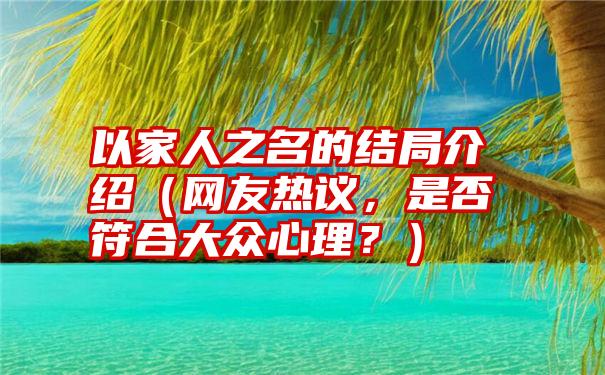 以家人之名的结局介绍（网友热议，是否符合大众心理？）